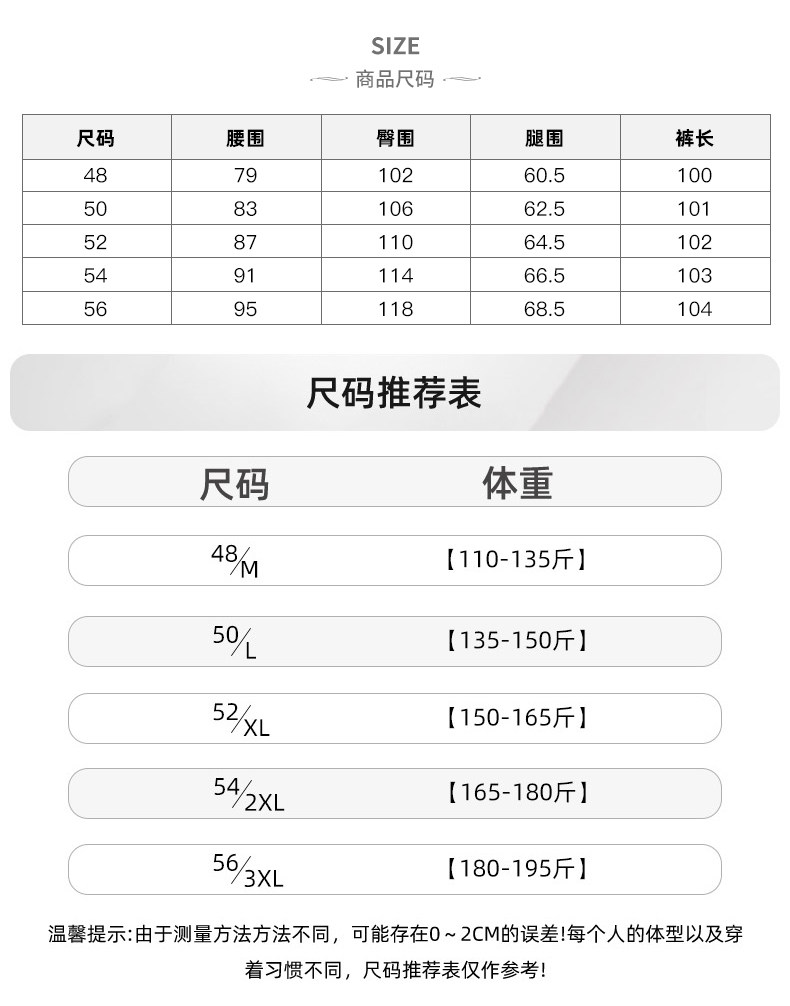 SIZE

商品尺码

| 尺码 | 腰围 | 臀围 | 腿围 | 裤长 |
|---|---|---|---|---|
| 48 | 79 | 102 | 60.5 | 100 |
| 50 | 83 | 106 | 62.5 | 101 |
| 52 | 87 | 110 | 64.5 | 102 |
| 54 | 91 | 114 | 66.5 | 103 |
| 56 | 95 | 118 | 68.5 | 104 |

尺码推荐表

| 尺码 | 体重 |
|---|---|
| 48/M | 【110-135斤】 |
| 50/L | 【135-150斤】 |
| 52/XL | 【150-165斤】 |
| 54/2XL | 【165-180斤】 |
| 56/3XL | 【180-195斤】 |

温馨提示:由于测量方法方法不同，可能存在0～2CM的误差!每个人的体型以及穿着习惯不同，尺码推荐表仅作参考!